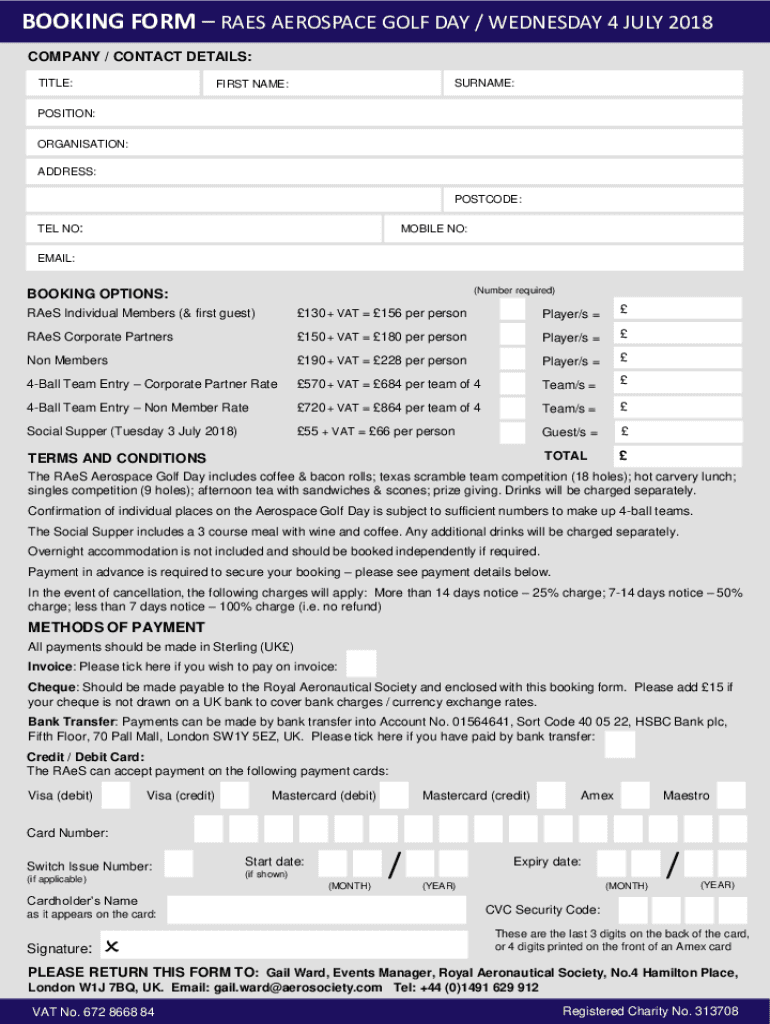 BOOKING FORM – RAES AEROSPACE GOLF DAY / WEDNESDAY 4 JULY 2018

COMPANY / CONTACT DETAILS:

TITLE: FIRST NAME: SURNAME:

POSITION:

ORGANISATION:

ADDRESS:

POSTCODE:

TEL NO: MOBILE NO:

EMAIL:

BOOKING OPTIONS: (Number required)

| | | | |
|---|---|---|---|
| RAeS Individual Members (& first guest) | £130 + VAT = £156 per person | Player/s = | £ |
| RAeS Corporate Partners | £150 + VAT = £180 per person | Player/s = | £ |
| Non Members | £190 + VAT = £228 per person | Player/s = | £ |
| 4-Ball Team Entry – Corporate Partner Rate | £570 + VAT = £684 per team of 4 | Team/s = | £ |
| 4-Ball Team Entry – Non Member Rate | £720 + VAT = £864 per team of 4 | Team/s = | £ |
| Social Supper (Tuesday 3 July 2018) | £55 + VAT = £66 per person | Guest/s = | £ |
| | | TOTAL | £ |

TERMS AND CONDITIONS

The RAeS Aerospace Golf Day includes coffee & bacon rolls; texas scramble team competition (18 holes); hot carvery lunch; singles competition (9 holes); afternoon tea with sandwiches & scones; prize giving. Drinks will be charged separately.

Confirmation of individual places on the Aerospace Golf Day is subject to sufficient numbers to make up 4-ball teams.

The Social Supper includes a 3 course meal with wine and coffee. Any additional drinks will be charged separately.

Overnight accommodation is not included and should be booked independently if required.

Payment in advance is required to secure your booking – please see payment details below.

In the event of cancellation, the following charges will apply: More than 14 days notice – 25% charge; 7-14 days notice – 50% charge; less than 7 days notice – 100% charge (i.e. no refund)

METHODS OF PAYMENT

All payments should be made in Sterling (UK£)

Invoice: Please tick here if you wish to pay on invoice:

Cheque: Should be made payable to the Royal Aeronautical Society and enclosed with this booking form. Please add £15 if your cheque is not drawn on a UK bank to cover bank charges / currency exchange rates.

Bank Transfer: Payments can be made by bank transfer into Account No. 01564641, Sort Code 40 05 22, HSBC Bank plc, Fifth Floor, 70 Pall Mall, London SW1Y 5EZ, UK. Please tick here if you have paid by bank transfer:

Credit / Debit Card:
The RAeS can accept payment on the following payment cards:

Visa (debit) Visa (credit) Mastercard (debit) Mastercard (credit) Amex Maestro

Card Number:

Switch Issue Number: (if applicable) Start date: (if shown) / (MONTH) (YEAR) Expiry date: / (MONTH) (YEAR)

Cardholder's Name as it appears on the card: CVC Security Code:

These are the last 3 digits on the back of the card, or 4 digits printed on the front of an Amex card

Signature: ✕

PLEASE RETURN THIS FORM TO: Gail Ward, Events Manager, Royal Aeronautical Society, No.4 Hamilton Place, London W1J 7BQ, UK. Email: gail.ward@aerosociety.com Tel: +44 (0)1491 629 912

VAT No. 672 8668 84 Registered Charity No. 313708